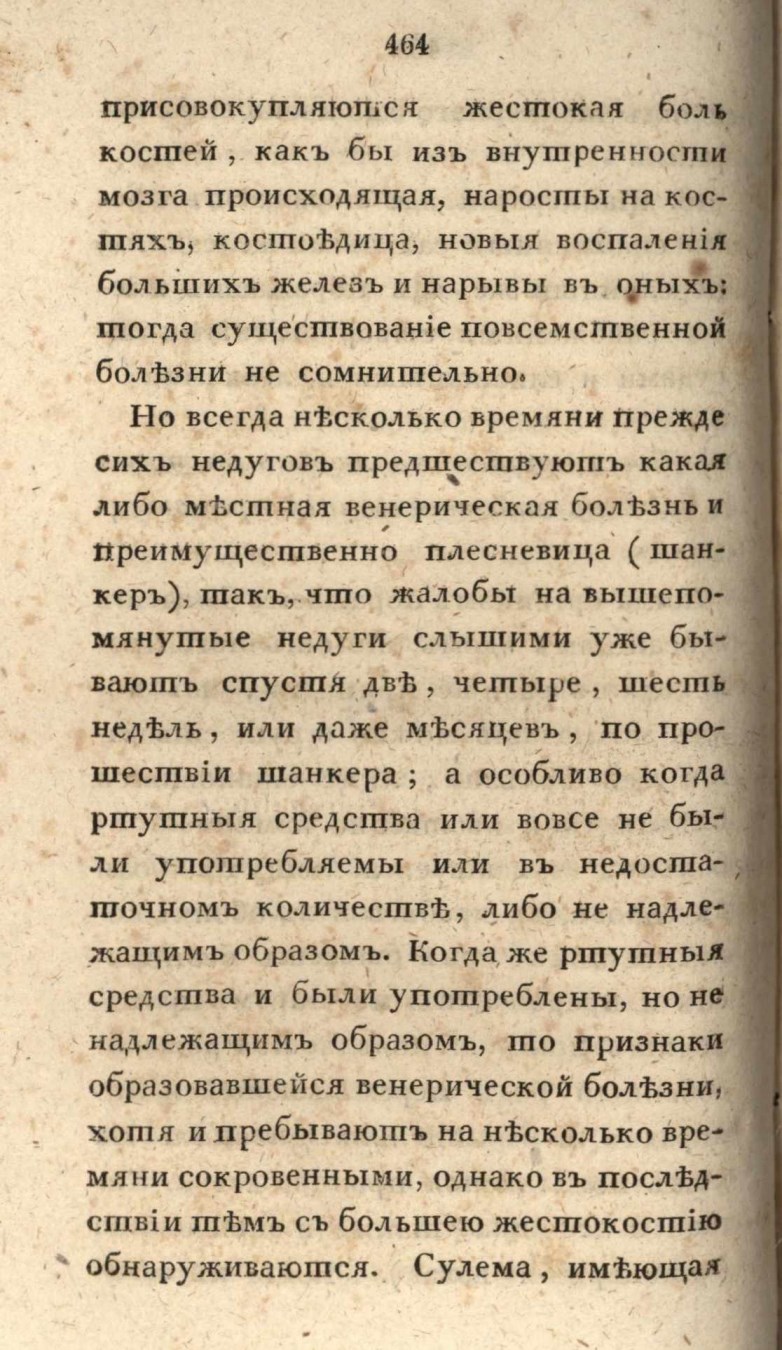 464

присовокупляются жестокая боль костей, какъ бы изъ внутренности мозга происходящая, наросты на костяхъ, костоѣдица, новыя воспаленія большихъ железъ и нарывы въ оныхъ: тогда существованіе повсемственной болѣзни не сомнительно.

Но всегда нѣсколько времяни прежде сихъ недуговъ предшествуютъ какая либо мѣстная венерическая болѣзнь и преимущественно плесневица (шанкеръ), такъ, что жалобы на вышепомянутые недуги слышими уже бываютъ спустя двѣ, четыре, шесть недѣль, или даже мѣсяцевъ, по прошествіи шанкера; а особливо когда ртутныя средства или вовсе не были употребляемы или въ недостаточномъ количествѣ, либо не надлежащимъ образомъ. Когда же ртутныя средства и были употреблены, но не надлежащимъ образомъ, то признаки образовавшейся венерической болѣзни, хотя и пребываютъ на нѣсколько времяни сокровенными, однако въ послѣдствіи тѣмъ съ большею жестокостію обнаруживаются. Сулема, имѣющая